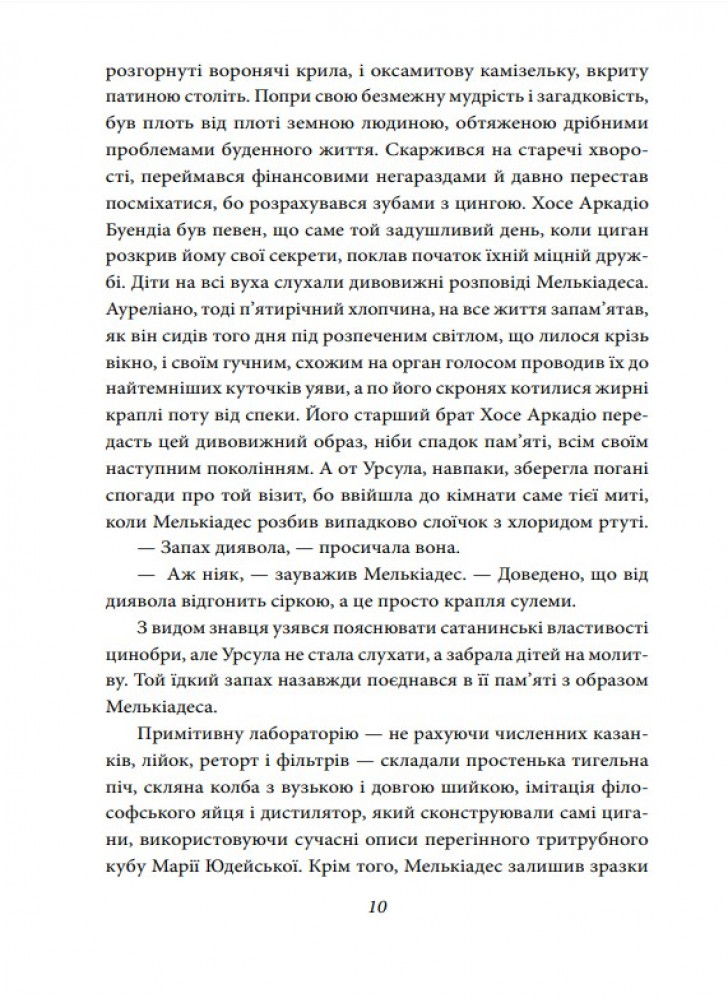 розгорнуті воронячі крила, і оксамитову камізельку, вкриту патиною століть. Попри свою безмежну мудрість і загадковість, був плоть від плоті земною людиною, обтяженою дрібними проблемами буденного життя. Скаржився на старечі хворості, переймався фінансовими негараздами й давно перестав посміхатися, бо розрахувався зубами з цингою. Хосе Аркадіо Буендіа був певен, що саме той задушливий день, коли циган розкрив йому свої секрети, поклав початок їхній міцній дружбі. Діти на всі вуха слухали дивовижні розповіді Мелькіадеса. Ауреліано, тоді п'ятирічний хлопчина, на все життя запам'ятав, як він сидів того дня під розпеченим світлом, що лилося крізь вікно, і своїм гучним, схожим на орган голосом проводив їх до найтемніших куточків уяви, а по його скронях котилися жирні краплі поту від спеки. Його старший брат Хосе Аркадіо передасть цей дивовижний образ, ніби спадок пам'яті, всім своїм наступним поколінням. А от Урсула, навпаки, зберегла погані спогади про той візит, бо ввійшла до кімнати саме тієї миті, коли Мелькіадес розбив випадково слоїчок з хлоридом ртуті.

— Запах диявола, — просичала вона.

— Аж ніяк, — зауважив Мелькіадес. — Доведено, що від диявола відгонить сіркою, а це просто крапля сулеми.

З видом знавця узявся пояснювати сатанинські властивості цинобри, але Урсула не стала слухати, а забрала дітей на молитву. Той їдкий запах назавжди поєднався в її пам'яті з образом Мелькіадеса.

Примітивну лабораторію — не рахуючи численних казанків, лійок, реторт і фільтрів — складали простенька тигельна піч, скляна колба з вузькою і довгою шийкою, імітація філософського яйця і дистилятор, який сконструювали самі цигани, використовуючи сучасні описи перегінного тритрубного кубу Марії Юдейської. Крім того, Мелькіадес залишив зразки

10